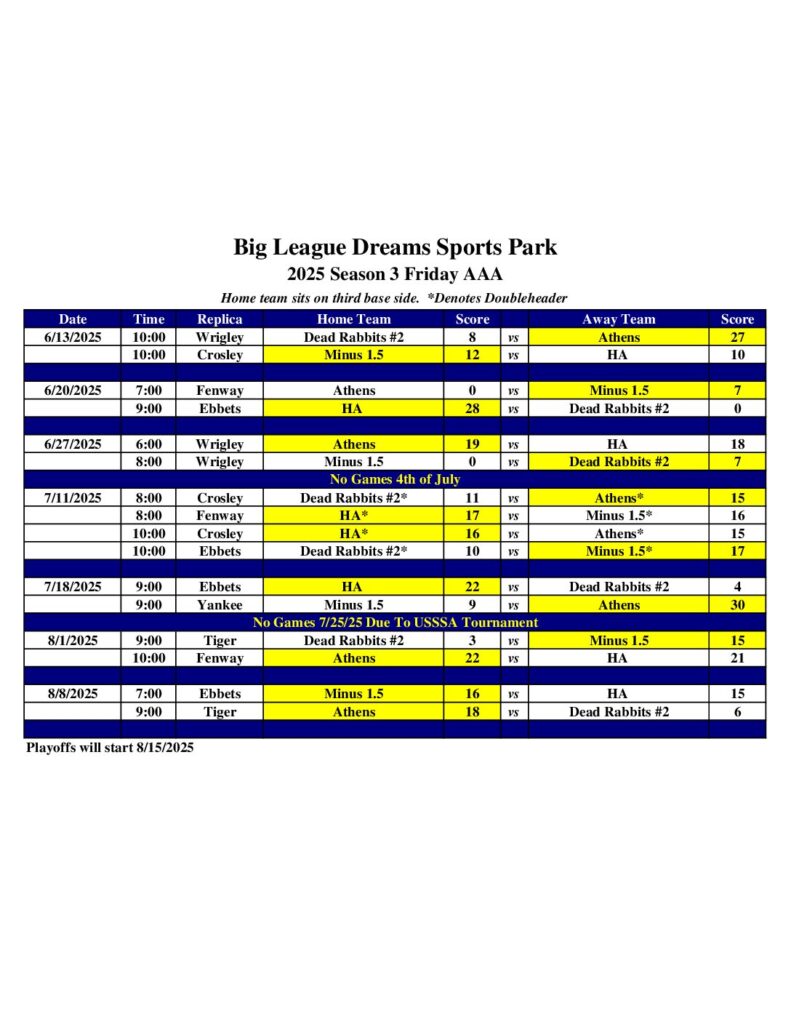 Big League Dreams Sports Park

2025 Season 3 Friday AAA

Home team sits on third base side. *Denotes Doubleheader

| Date | Time | Replica | Home Team | Score | | Away Team | Score |
|---|---|---|---|---|---|---|---|
| 6/13/2025 | 10:00 | Wrigley | Dead Rabbits #2 | 8 | vs | Athens | 27 |
| | 10:00 | Crosley | Minus 1.5 | 12 | vs | HA | 10 |
| | | | | | | | |
| 6/20/2025 | 7:00 | Fenway | Athens | 0 | vs | Minus 1.5 | 7 |
| | 9:00 | Ebbets | HA | 28 | vs | Dead Rabbits #2 | 0 |
| | | | | | | | |
| 6/27/2025 | 6:00 | Wrigley | Athens | 19 | vs | HA | 18 |
| | 8:00 | Wrigley | Minus 1.5 | 0 | vs | Dead Rabbits #2 | 7 |
| No Games 4th of July | | | | | | | |
| 7/11/2025 | 8:00 | Crosley | Dead Rabbits #2* | 11 | vs | Athens* | 15 |
| | 8:00 | Fenway | HA* | 17 | vs | Minus 1.5* | 16 |
| | 10:00 | Crosley | HA* | 16 | vs | Athens* | 15 |
| | 10:00 | Ebbets | Dead Rabbits #2* | 10 | vs | Minus 1.5* | 17 |
| | | | | | | | |
| 7/18/2025 | 9:00 | Ebbets | HA | 22 | vs | Dead Rabbits #2 | 4 |
| | 9:00 | Yankee | Minus 1.5 | 9 | vs | Athens | 30 |
| No Games 7/25/25 Due To USSSA Tournament | | | | | | | |
| 8/1/2025 | 9:00 | Tiger | Dead Rabbits #2 | 3 | vs | Minus 1.5 | 15 |
| | 10:00 | Fenway | Athens | 22 | vs | HA | 21 |
| | | | | | | | |
| 8/8/2025 | 7:00 | Ebbets | Minus 1.5 | 16 | vs | HA | 15 |
| | 9:00 | Tiger | Athens | 18 | vs | Dead Rabbits #2 | 6 |
| | | | | | | | |

Playoffs will start 8/15/2025